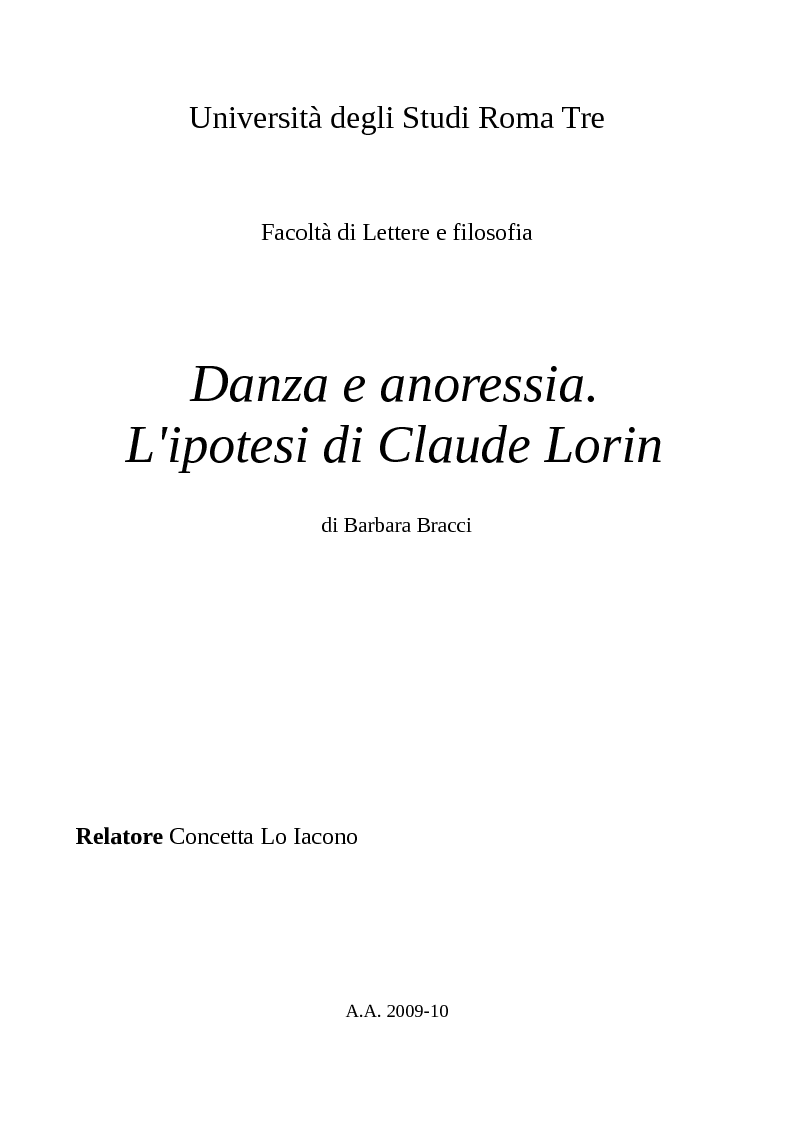 Università degli Studi Roma Tre

Facoltà di Lettere e filosofia

Danza e anoressia.
L'ipotesi di Claude Lorin

di Barbara Bracci

Relatore Concetta Lo Iacono

A.A. 2009-10